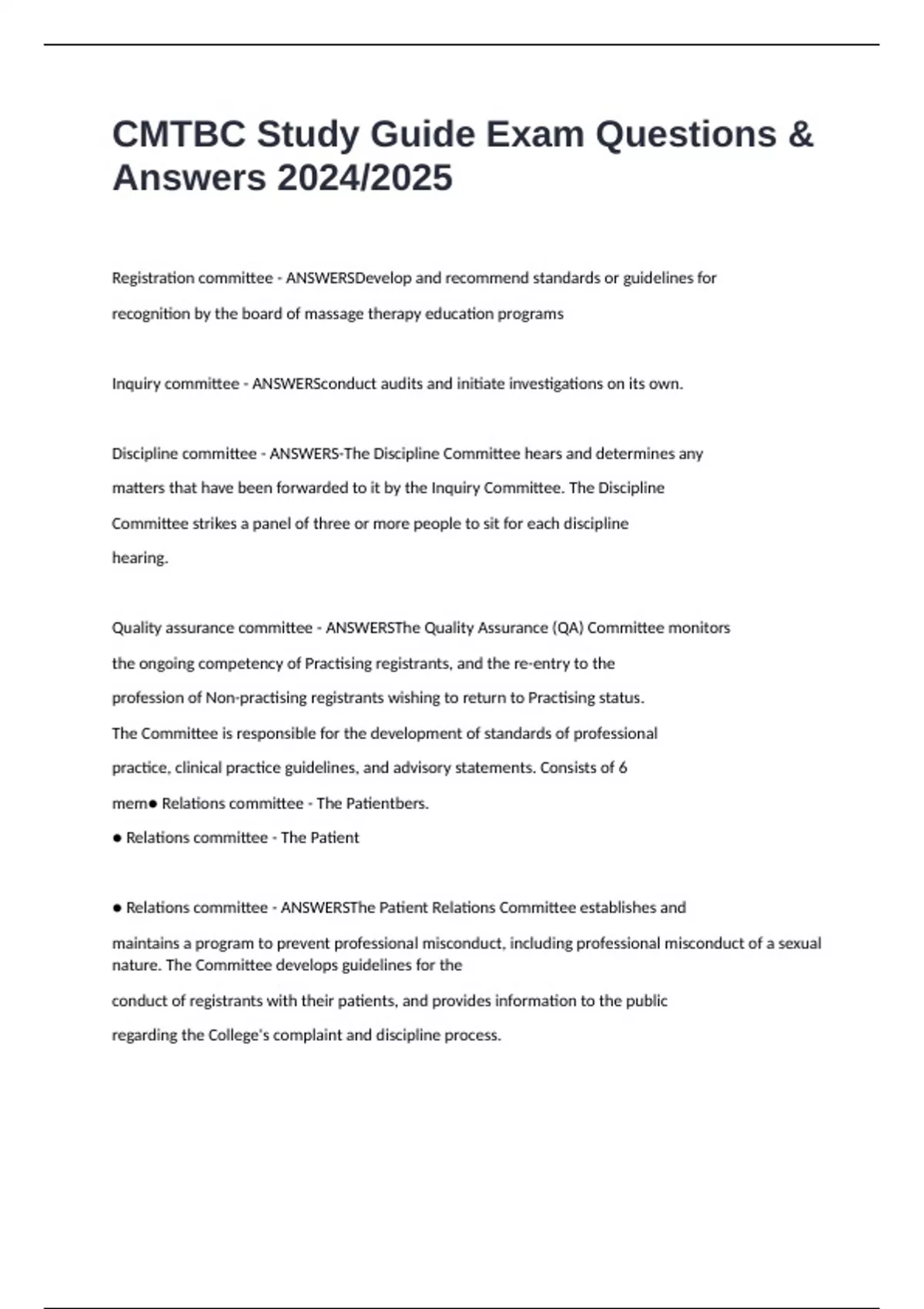 CMTBC Study Guide Exam Questions & Answers 2024/2025

Registration committee - ANSWERSDevelop and recommend standards or guidelines for recognition by the board of massage therapy education programs

Inquiry committee - ANSWERSconduct audits and initiate investigations on its own.

Discipline committee - ANSWERS-The Discipline Committee hears and determines any matters that have been forwarded to it by the Inquiry Committee. The Discipline Committee strikes a panel of three or more people to sit for each discipline hearing.

Quality assurance committee - ANSWERSThe Quality Assurance (QA) Committee monitors the ongoing competency of Practising registrants, and the re-entry to the profession of Non-practising registrants wishing to return to Practising status. The Committee is responsible for the development of standards of professional practice, clinical practice guidelines, and advisory statements. Consists of 6 mem● Relations committee - The Patientbers.
● Relations committee - The Patient

● Relations committee - ANSWERSThe Patient Relations Committee establishes and maintains a program to prevent professional misconduct, including professional misconduct of a sexual nature. The Committee develops guidelines for the conduct of registrants with their patients, and provides information to the public regarding the College's complaint and discipline process.